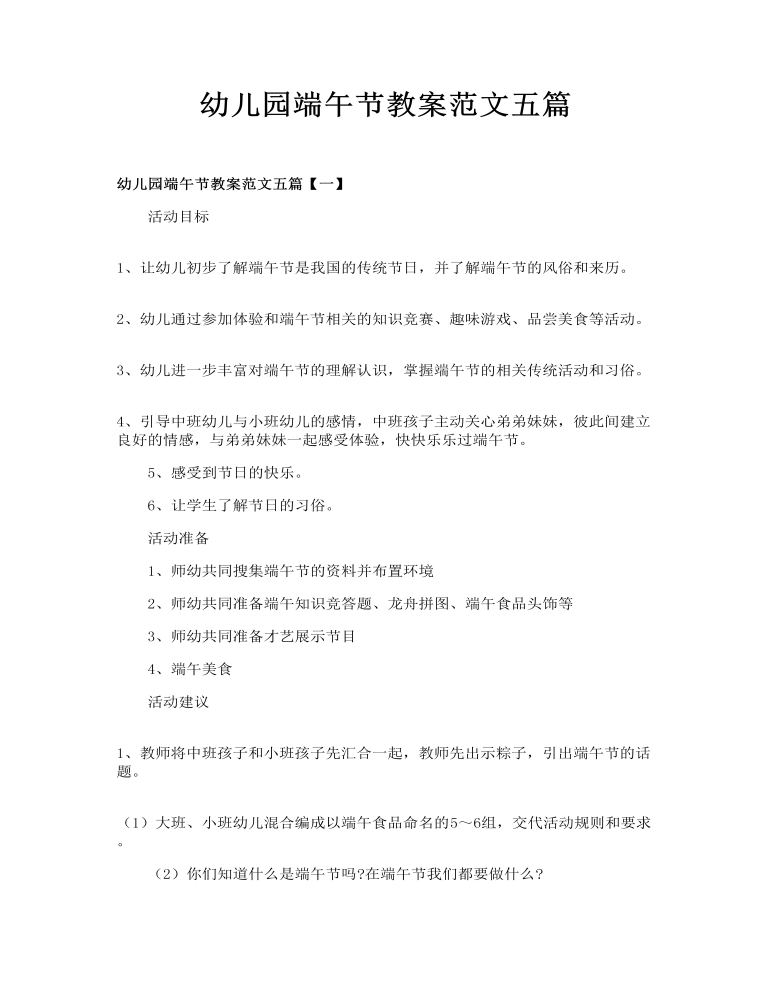 幼儿园端午节教案范文五篇

幼儿园端午节教案范文五篇【一】

活动目标

1、让幼儿初步了解端午节是我国的传统节日，并了解端午节的风俗和来历。

2、幼儿通过参加体验和端午节相关的知识竞赛、趣味游戏、品尝美食等活动。

3、幼儿进一步丰富对端午节的理解认识，掌握端午节的相关传统活动和习俗。

4、引导中班幼儿与小班幼儿的感情，中班孩子主动关心弟弟妹妹，彼此间建立良好的情感，与弟弟妹妹一起感受体验，快快乐乐过端午节。

5、感受到节日的快乐。

6、让学生了解节日的习俗。

活动准备

1、师幼共同搜集端午节的资料并布置环境

2、师幼共同准备端午知识竞答题、龙舟拼图、端午食品头饰等

3、师幼共同准备才艺展示节目

4、端午美食

活动建议

1、教师将中班孩子和小班孩子先汇合一起，教师先出示粽子，引出端午节的话题。

（1）大班、小班幼儿混合编成以端午食品命名的5～6组，交代活动规则和要求。

（2）你们知道什么是端午节吗?在端午节我们都要做什么?